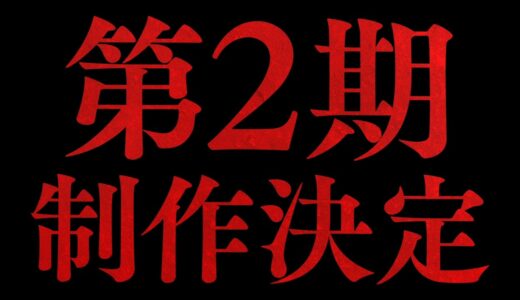 第2期
制作決定